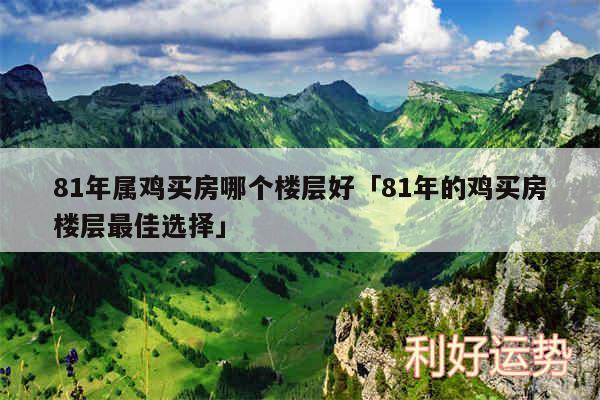 81年属鸡买房哪个楼层好「81年的鸡买房楼层最佳选择」

利好运势